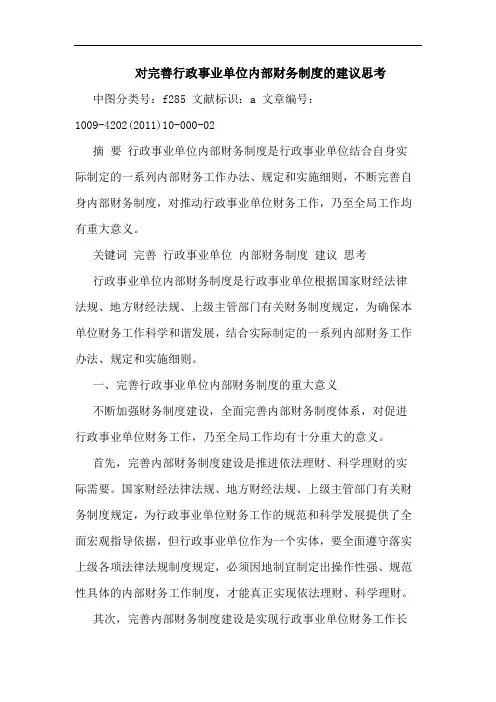 对完善行政事业单位内部财务制度的建议思考

中图分类号：f285 文献标识：a 文章编号：1009-4202(2011)10-000-02

摘 要 行政事业单位内部财务制度是行政事业单位结合自身实际制定的一系列内部财务工作办法、规定和实施细则，不断完善自身内部财务制度，对推动行政事业单位财务工作，乃至全局工作均有重大意义。

关键词 完善 行政事业单位 内部财务制度 建议 思考

行政事业单位内部财务制度是行政事业单位根据国家财经法律法规、地方财经法规、上级主管部门有关财务制度规定，为确保本单位财务工作科学和谐发展，结合实际制定的一系列内部财务工作办法、规定和实施细则。

一、完善行政事业单位内部财务制度的重大意义

不断加强财务制度建设，全面完善内部财务制度体系，对促进行政事业单位财务工作，乃至全局工作均有十分重大的意义。

首先，完善内部财务制度建设是推进依法理财、科学理财的实际需要。国家财经法律法规、地方财经法规、上级主管部门有关财务制度规定，为行政事业单位财务工作的规范和科学发展提供了全面宏观指导依据，但行政事业单位作为一个实体，要全面遵守落实上级各项法律法规制度规定，必须因地制宜制定出操作性强、规范性具体的内部财务工作制度，才能真正实现依法理财、科学理财。

其次，完善内部财务制度建设是实现行政事业单位财务工作长